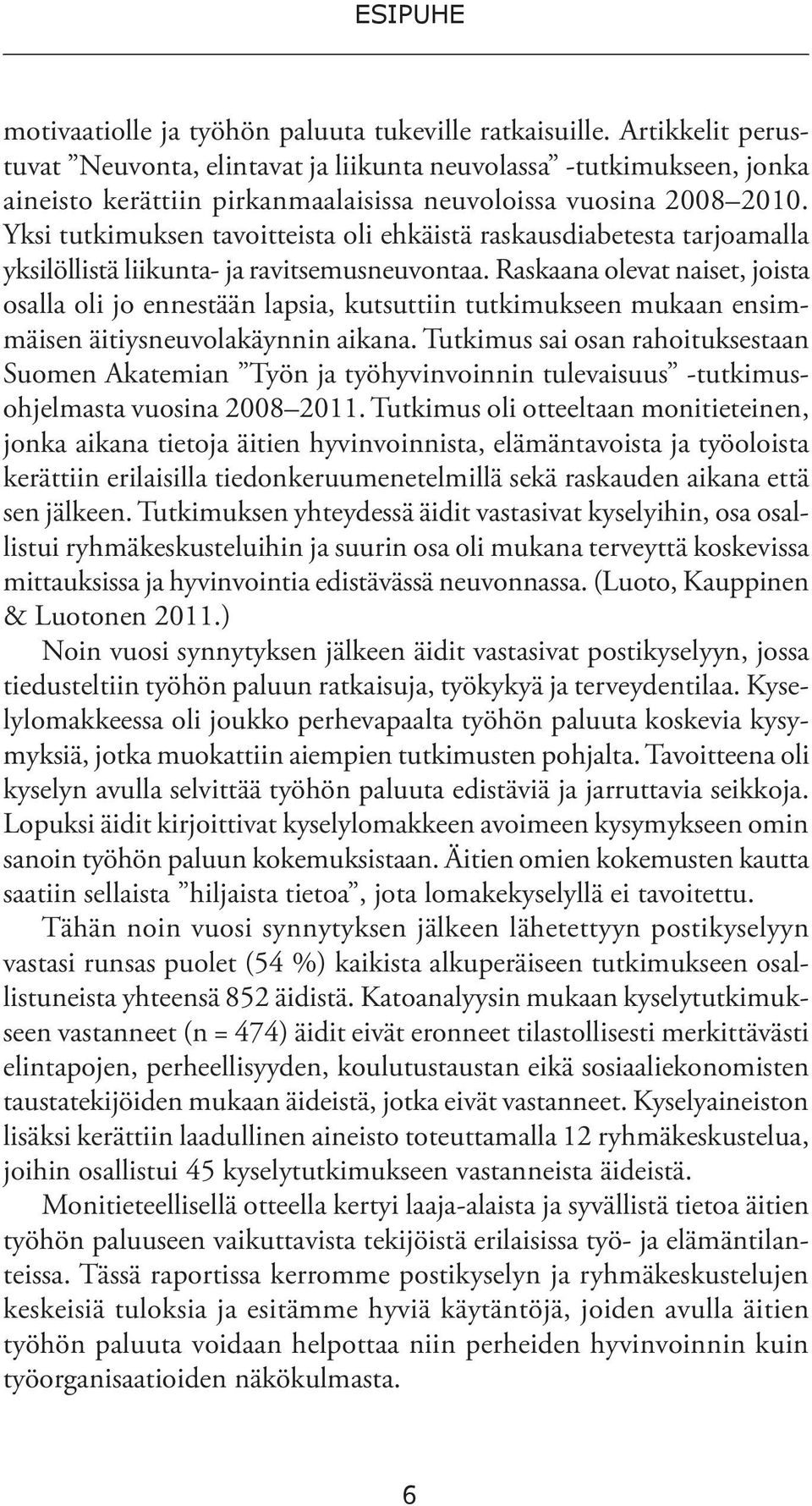 ESIPUHE

motivaatiolle ja työhön paluuta tukeville ratkaisuille. Artikkelit perustuvat ”Neuvonta, elintavat ja liikunta neuvolassa” -tutkimukseen, jonka aineisto kerättiin pirkanmaalaisissa neuvoloissa vuosina 2008–2010. Yksi tutkimuksen tavoitteista oli ehkäistä raskausdiabetesta tarjoamalla yksilöllistä liikunta- ja ravitsemusneuvontaa. Raskaana olevat naiset, joista osalla oli jo ennestään lapsia, kutsuttiin tutkimukseen mukaan ensimmäisen äitiysneuvolakäynnin aikana. Tutkimus sai osan rahoituksestaan Suomen Akatemian ”Työn ja työhyvinvoinnin tulevaisuus” -tutkimusohjelmasta vuosina 2008–2011. Tutkimus oli otteeltaan monitieteinen, jonka aikana tietoja äitien hyvinvoinnista, elämäntavoista ja työoloista kerättiin erilaisilla tiedonkeruumenetelmillä sekä raskauden aikana että sen jälkeen. Tutkimuksen yhteydessä äidit vastasivat kyselyihin, osa osallistui ryhmäkeskusteluihin ja suurin osa oli mukana terveyttä koskevissa mittauksissa ja hyvinvointia edistävässä neuvonnassa. (Luoto, Kauppinen & Luotonen 2011.)

Noin vuosi synnytyksen jälkeen äidit vastasivat postikyselyyn, jossa tiedusteltiin työhön paluun ratkaisuja, työkykyä ja terveydentilaa. Kyselylomakkeessa oli joukko perhevapaalta työhön paluuta koskevia kysymyksiä, jotka muokattiin aiempien tutkimusten pohjalta. Tavoitteena oli kyselyn avulla selvittää työhön paluuta edistäviä ja jarruttavia seikkoja. Lopuksi äidit kirjoittivat kyselylomakkeen avoimeen kysymykseen omin sanoin työhön paluun kokemuksistaan. Äitien omien kokemusten kautta saatiin sellaista ”hiljaista tietoa”, jota lomakekyselyllä ei tavoitettu.

Tähän noin vuosi synnytyksen jälkeen lähetettyyn postikyselyyn vastasi runsas puolet (54 %) kaikista alkuperäiseen tutkimukseen osallistuneista yhteensä 852 äidistä. Katoanalyysin mukaan kyselytutkimukseen vastanneet (n = 474) äidit eivät eronneet tilastollisesti merkittävästi elintapojen, perheellisyyden, koulutustaustan eikä sosiaaliekonomisten taustatekijöiden mukaan äideistä, jotka eivät vastanneet. Kyselyaineiston lisäksi kerättiin laadullinen aineisto toteuttamalla 12 ryhmäkeskustelua, joihin osallistui 45 kyselytutkimukseen vastanneista äideistä.

Monitieteellisellä otteella kertyi laaja-alaista ja syvällistä tietoa äitien työhön paluuseen vaikuttavista tekijöistä erilaisissa työ- ja elämäntilanteissa. Tässä raportissa kerromme postikyselyn ja ryhmäkeskustelujen keskeisiä tuloksia ja esitämme hyviä käytäntöjä, joiden avulla äitien työhön paluuta voidaan helpottaa niin perheiden hyvinvoinnin kuin työorganisaatioiden näkökulmasta.

6